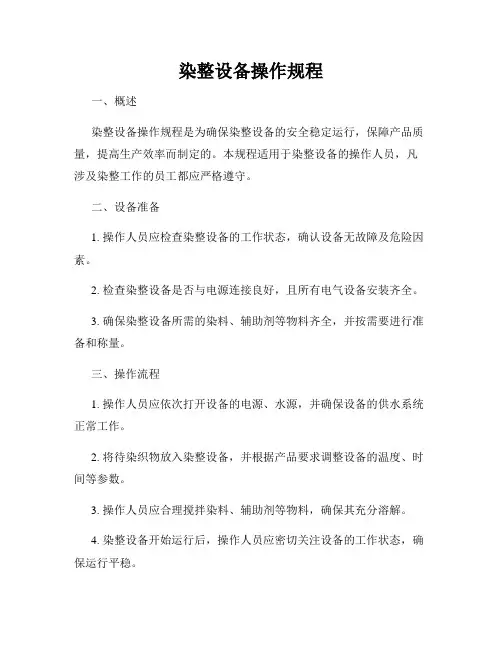 染整设备操作规程

一、概述

染整设备操作规程是为确保染整设备的安全稳定运行，保障产品质量，提高生产效率而制定的。本规程适用于染整设备的操作人员，凡涉及染整工作的员工都应严格遵守。

二、设备准备

1. 操作人员应检查染整设备的工作状态，确认设备无故障及危险因素。

2. 检查染整设备是否与电源连接良好，且所有电气设备安装齐全。

3. 确保染整设备所需的染料、辅助剂等物料齐全，并按需要进行准备和称量。

三、操作流程

1. 操作人员应依次打开设备的电源、水源，并确保设备的供水系统正常工作。

2. 将待染织物放入染整设备，并根据产品要求调整设备的温度、时间等参数。

3. 操作人员应合理搅拌染料、辅助剂等物料，确保其充分溶解。

4. 染整设备开始运行后，操作人员应密切关注设备的工作状态，确保运行平稳。